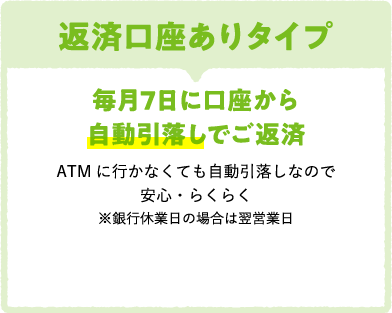 返済口座ありタイプ

毎月7日に口座から
自動引落しでご返済

ATM に行かなくても自動引落しなので
安心・らくらく
※銀行休業日の場合は翌営業日